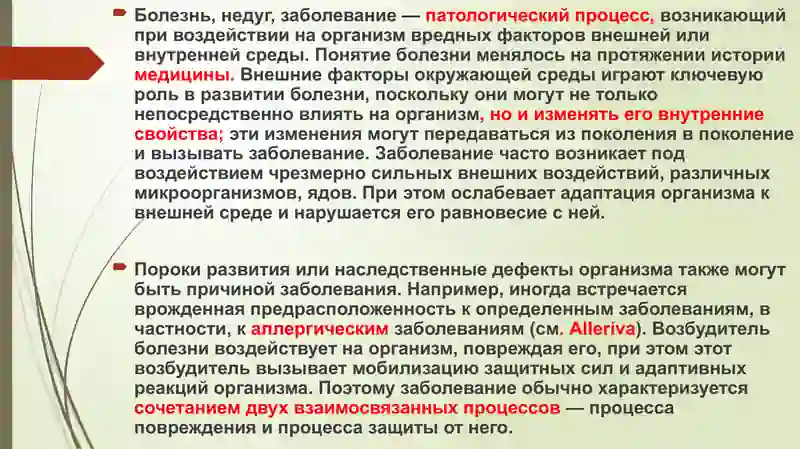 Болезнь, недуг, заболевание — патологический процесс, возникающий при воздействии на организм вредных факторов внешней или внутренней среды. Понятие болезни менялось на протяжении истории медицины. Внешние факторы окружающей среды играют ключевую роль в развитии болезни, поскольку они могут не только непосредственно влиять на организм, но и изменять его внутренние свойства; эти изменения могут передаваться из поколения в поколение и вызывать заболевание. Заболевание часто возникает под воздействием чрезмерно сильных внешних воздействий, различных микроорганизмов, ядов. При этом ослабевает адаптация организма к внешней среде и нарушается его равновесие с ней.

Пороки развития или наследственные дефекты организма также могут быть причиной заболевания. Например, иногда встречается врожденная предрасположенность к определенным заболеваниям, в частности, к аллергическим заболеваниям (см. Alleriva). Возбудитель болезни воздействует на организм, повреждая его, при этом этот возбудитель вызывает мобилизацию защитных сил и адаптивных реакций организма. Поэтому заболевание обычно характеризуется сочетанием двух взаимосвязанных процессов — процесса повреждения и процесса защиты от него.